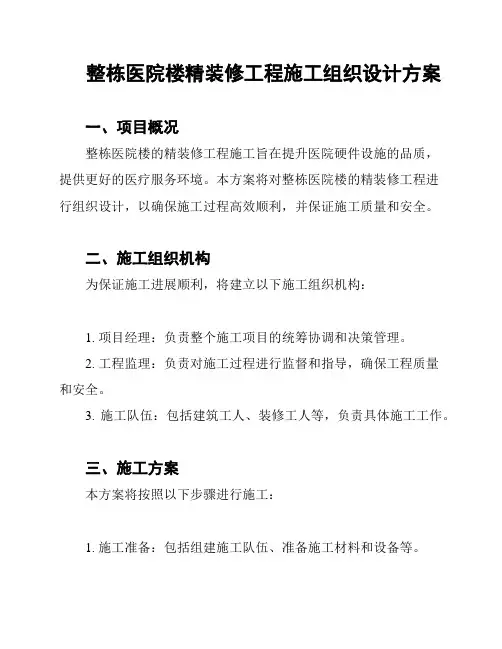 整栋医院楼精装修工程施工组织设计方案

一、项目概况

整栋医院楼的精装修工程施工旨在提升医院硬件设施的品质，提供更好的医疗服务环境。本方案将对整栋医院楼的精装修工程进行组织设计，以确保施工过程高效顺利，并保证施工质量和安全。

二、施工组织机构

为保证施工进展顺利，将建立以下施工组织机构：

1. 项目经理：负责整个施工项目的统筹协调和决策管理。

2. 工程监理：负责对施工过程进行监督和指导，确保工程质量和安全。

3. 施工队伍：包括建筑工人、装修工人等，负责具体施工工作。

三、施工方案

本方案将按照以下步骤进行施工：

1. 施工准备：包括组建施工队伍、准备施工材料和设备等。